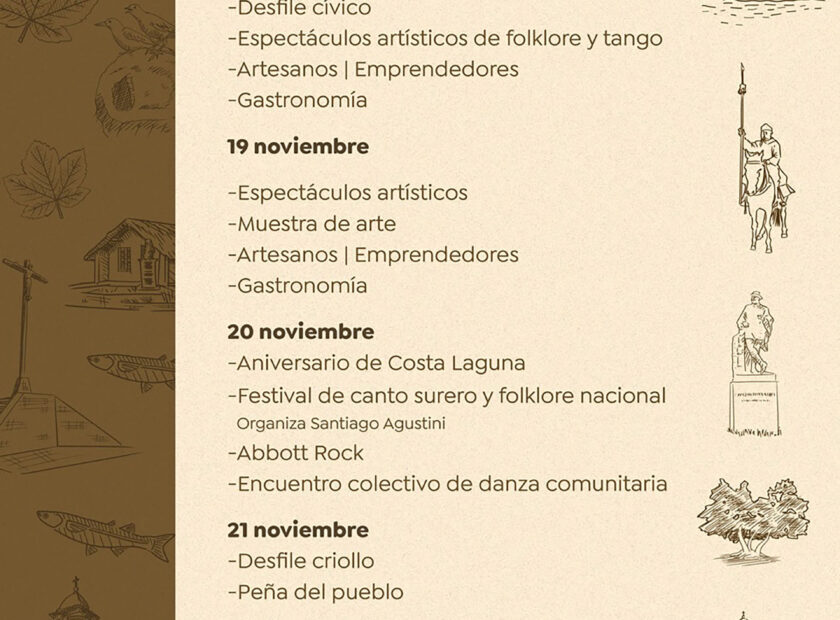 -Desfile cívico
-Espectáculos artísticos de folklore y tango
-Artesanos | Emprendedores
-Gastronomía

19 noviembre

-Espectáculos artísticos
-Muestra de arte
-Artesanos | Emprendedores
-Gastronomía

20 noviembre
-Aniversario de Costa Laguna
-Festival de canto surero y folklore nacional
Organiza Santiago Agustini
-Abbott Rock
-Encuentro colectivo de danza comunitaria

21 noviembre
-Desfile criollo
-Peña del pueblo